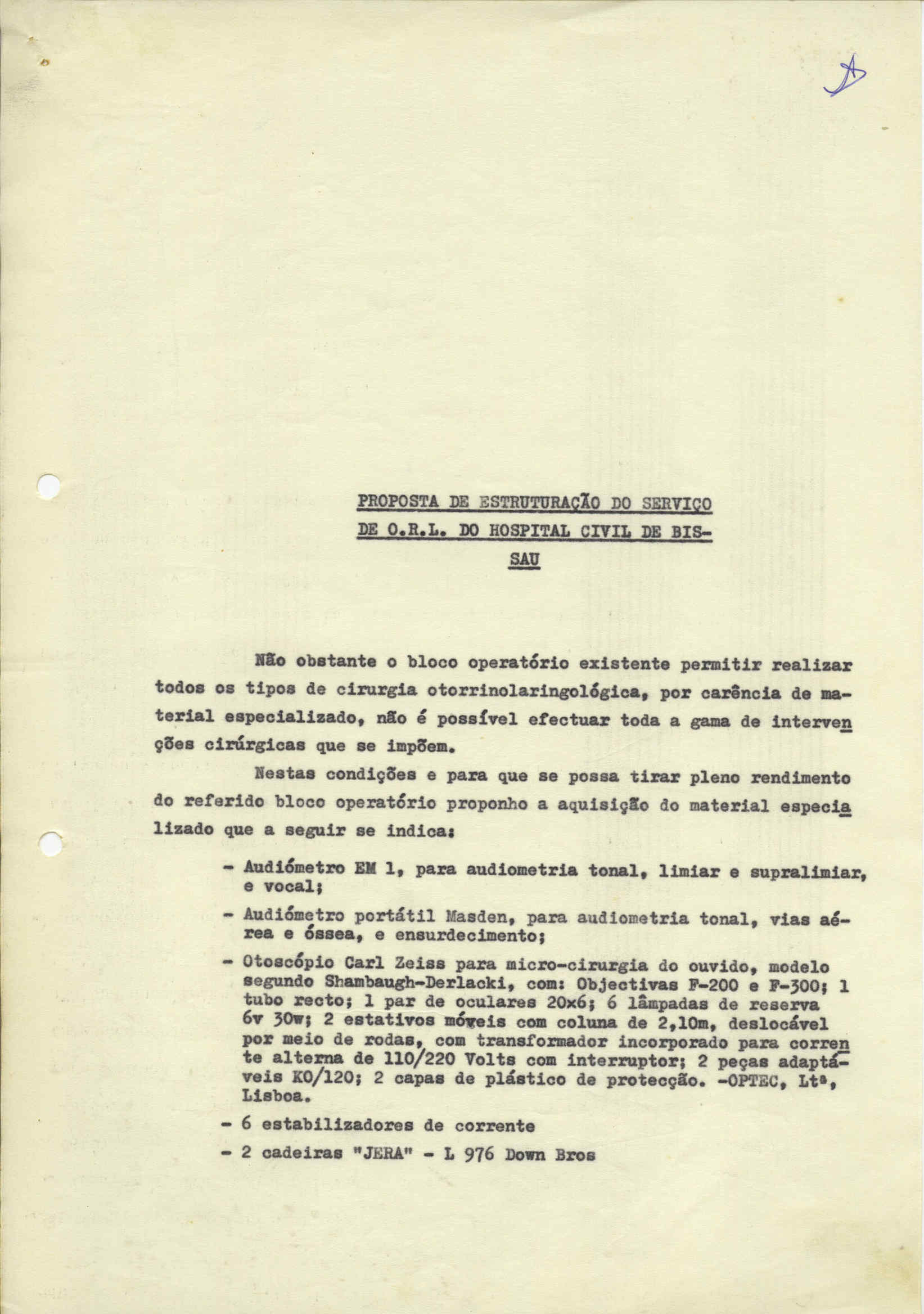 PROPOSTA DE ESTRUTURAÇÃO DO SERVIÇO DE O.R.L. DO HOSPITAL CIVIL DE BISSAU

Não obstante o bloco operatório existente permitir realizar todos os tipos de cirurgia otorrinolaringológica, por carência de material especializado, não é possível efectuar toda a gama de intervenções cirúrgicas que se impõem.

Nestas condições e para que se possa tirar pleno rendimento do referido bloco operatório proponho a aquisição do material especializado que a seguir se indica:

- Audiómetro EM 1, para audiometria tonal, limiar e supralimiar, e vocal;

- Audiómetro portátil Masden, para audiometria tonal, vias aérea e óssea, e ensurdecimento;

- Otoscópio Carl Zeiss para micro-cirurgia do ouvido, modelo segundo Shambaugh-Derlacki, com: Objectivas F-200 e F-300; 1 tubo recto; 1 par de oculares 20x6; 6 lâmpadas de reserva 6v 30w; 2 estativos móveis com coluna de 2,10m, deslocável por meio de rodas, com transformador incorporado para corrente alterna de 110/220 Volts com interruptor; 2 peças adaptáveis KO/120; 2 capas de plástico de protecção. -OPTEC, Ltª, Lisboa.

- 6 estabilizadores de corrente

- 2 cadeiras "JERA" - L 976 Down Bros